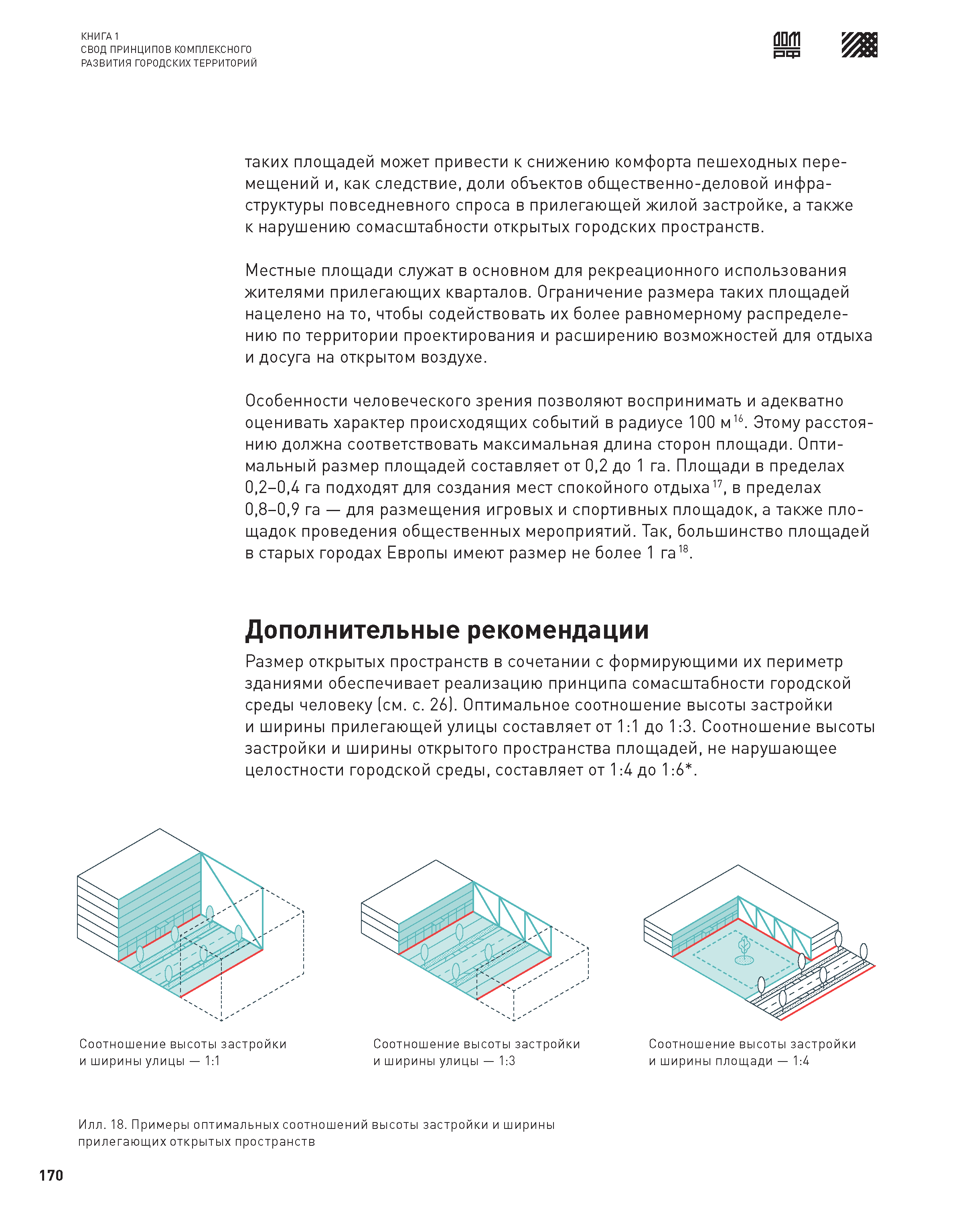 КНИГА 1
СВОД ПРИНЦИПОВ КОМПЛЕКСНОГО РАЗВИТИЯ ГОРОДСКИХ ТЕРРИТОРИЙ

ДОМ РФ

таких площадей может привести к снижению комфорта пешеходных перемещений и, как следствие, доли объектов общественно-деловой инфраструктуры повседневного спроса в прилегающей жилой застройке, а также к нарушению сомасштабности открытых городских пространств.

Местные площади служат в основном для рекреационного использования жителями прилегающих кварталов. Ограничение размера таких площадей нацелено на то, чтобы содействовать их более равномерному распределению по территории проектирования и расширению возможностей для отдыха и досуга на открытом воздухе.

Особенности человеческого зрения позволяют воспринимать и адекватно оценивать характер происходящих событий в радиусе 100 м$^{16}$. Этому расстоянию должна соответствовать максимальная длина сторон площади. Оптимальный размер площадей составляет от 0,2 до 1 га. Площади в пределах 0,2–0,4 га подходят для создания мест спокойного отдыха$^{17}$, в пределах 0,8–0,9 га — для размещения игровых и спортивных площадок, а также площадок проведения общественных мероприятий. Так, большинство площадей в старых городах Европы имеют размер не более 1 га$^{18}$.

Дополнительные рекомендации

Размер открытых пространств в сочетании с формирующими их периметр зданиями обеспечивает реализацию принципа сомасштабности городской среды человеку (см. с. 26). Оптимальное соотношение высоты застройки и ширины прилегающей улицы составляет от 1:1 до 1:3. Соотношение высоты застройки и ширины открытого пространства площадей, не нарушающее целостности городской среды, составляет от 1:4 до 1:6*.

Соотношение высоты застройки и ширины улицы — 1:1

Соотношение высоты застройки и ширины улицы — 1:3

Соотношение высоты застройки и ширины площади — 1:4

Илл. 18. Примеры оптимальных соотношений высоты застройки и ширины прилегающих открытых пространств

170